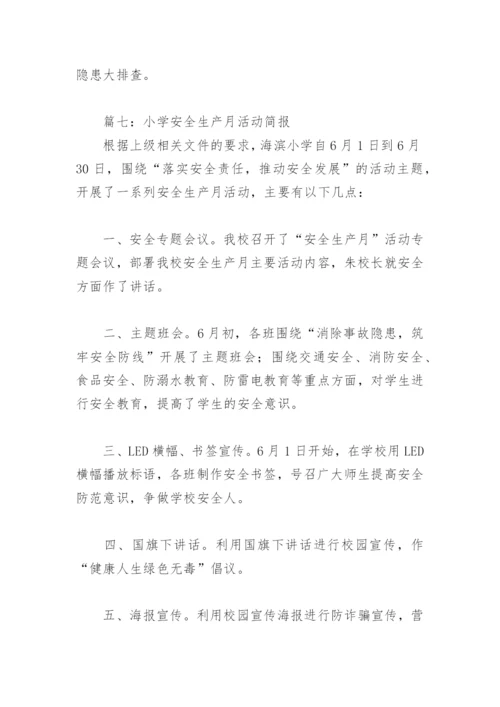 隐患大排查。

篇七：小学安全生产月活动简报

根据上级相关文件的要求，海滨小学自6月1日到6月30日，围绕“落实安全责任，推动安全发展”的活动主题，开展了一系列安全生产月活动，主要有以下几点：

一、安全专题会议。我校召开了“安全生产月”活动专题会议，部署我校安全生产月主要活动内容，朱校长就安全方面作了讲话。

二、主题班会。6月初，各班围绕“消除事故隐患，筑牢安全防线”开展了主题班会；围绕交通安全、消防安全、食品安全、防溺水教育、防雷电教育等重点方面，对学生进行安全教育，提高了学生的安全意识。

三、LED横幅、书签宣传。6月1日开始，在学校用LED横幅播放标语，各班制作安全书签，号召广大师生提高安全防范意识，争做学校安全人。

四、国旗下讲话。利用国旗下讲话进行校园宣传，作“健康人生绿色无毒”倡议。

五、海报宣传。利用校园宣传海报进行防诈骗宣传，营